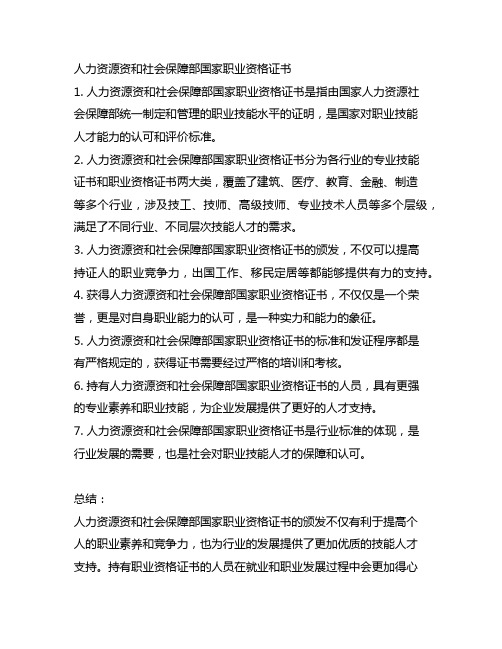 人力资源资和社会保障部国家职业资格证书

1. 人力资源资和社会保障部国家职业资格证书是指由国家人力资源社会保障部统一制定和管理的职业技能水平的证明，是国家对职业技能人才能力的认可和评价标准。

2. 人力资源资和社会保障部国家职业资格证书分为各行业的专业技能证书和职业资格证书两大类，覆盖了建筑、医疗、教育、金融、制造等多个行业，涉及技工、技师、高级技师、专业技术人员等多个层级，满足了不同行业、不同层次技能人才的需求。

3. 人力资源资和社会保障部国家职业资格证书的颁发，不仅可以提高持证人的职业竞争力，出国工作、移民定居等都能够提供有力的支持。

4. 获得人力资源资和社会保障部国家职业资格证书，不仅仅是一个荣誉，更是对自身职业能力的认可，是一种实力和能力的象征。

5. 人力资源资和社会保障部国家职业资格证书的标准和发证程序都是有严格规定的，获得证书需要经过严格的培训和考核。

6. 持有人力资源资和社会保障部国家职业资格证书的人员，具有更强的专业素养和职业技能，为企业发展提供了更好的人才支持。

7. 人力资源资和社会保障部国家职业资格证书是行业标准的体现，是行业发展的需要，也是社会对职业技能人才的保障和认可。

总结：

人力资源资和社会保障部国家职业资格证书的颁发不仅有利于提高个人的职业素养和竞争力，也为行业的发展提供了更加优质的技能人才支持。持有职业资格证书的人员在就业和职业发展过程中会更加得心